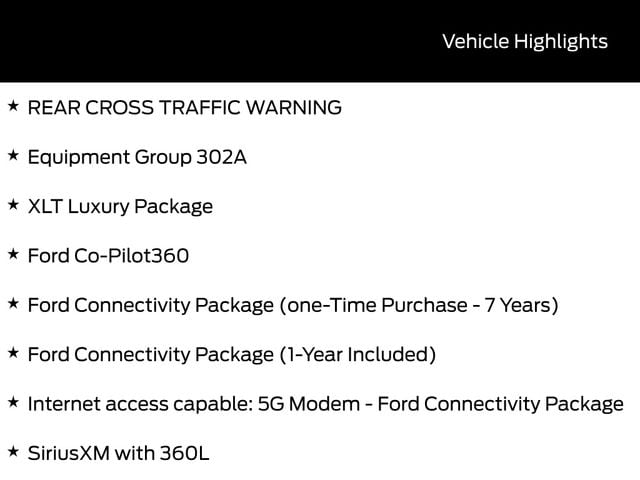 Vehicle Highlights

★ REAR CROSS TRAFFIC WARNING

★ Equipment Group 302A

★ XLT Luxury Package

★ Ford Co-Pilot360

★ Ford Connectivity Package (one-Time Purchase - 7 Years)

★ Ford Connectivity Package (1-Year Included)

★ Internet access capable: 5G Modem - Ford Connectivity Package

★ SiriusXM with 360L